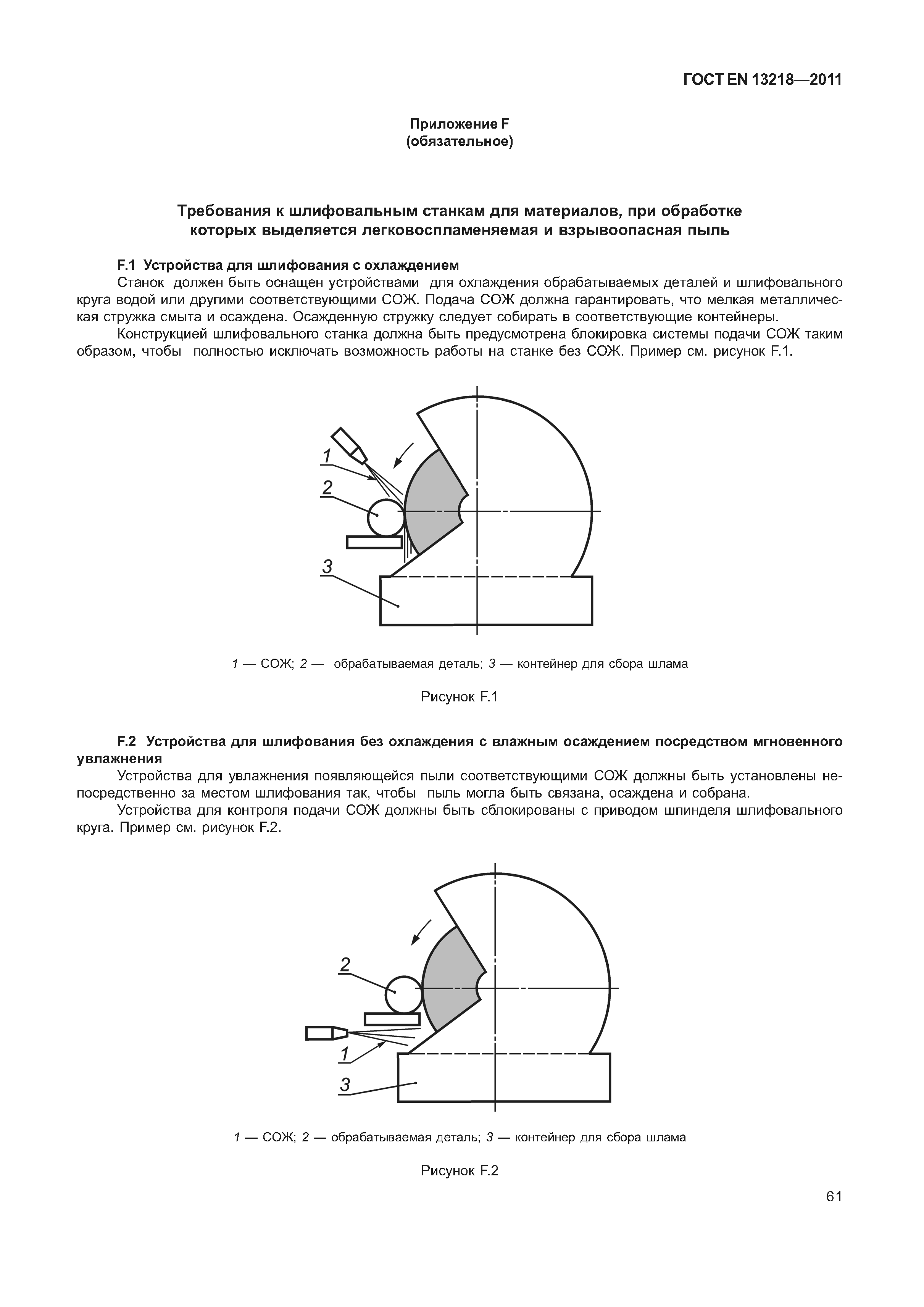 ГОСТ EN 13218—2011

Приложение F
(обязательное)

Требования к шлифовальным станкам для материалов, при обработке которых выделяется легковоспламеняемая и взрывоопасная пыль

F.1 Устройства для шлифования с охлаждением
Станок должен быть оснащен устройствами для охлаждения обрабатываемых деталей и шлифовального круга водой или другими соответствующими СОЖ. Подача СОЖ должна гарантировать, что мелкая металлическая стружка смыта и осаждена. Осажденную стружку следует собирать в соответствующие контейнеры.
Конструкцией шлифовального станка должна быть предусмотрена блокировка системы подачи СОЖ таким образом, чтобы полностью исключать возможность работы на станке без СОЖ. Пример см. рисунок F.1.

1
2
3

1 — СОЖ; 2 — обрабатываемая деталь; 3 — контейнер для сбора шлама

Рисунок F.1

F.2 Устройства для шлифования без охлаждения с влажным осаждением посредством мгновенного увлажнения
Устройства для увлажнения появляющейся пыли соответствующими СОЖ должны быть установлены непосредственно за местом шлифования так, чтобы пыль могла быть связана, осаждена и собрана.
Устройства для контроля подачи СОЖ должны быть сблокированы с приводом шпинделя шлифовального круга. Пример см. рисунок F.2.

2
1
3

1 — СОЖ; 2 — обрабатываемая деталь; 3 — контейнер для сбора шлама

Рисунок F.2

61